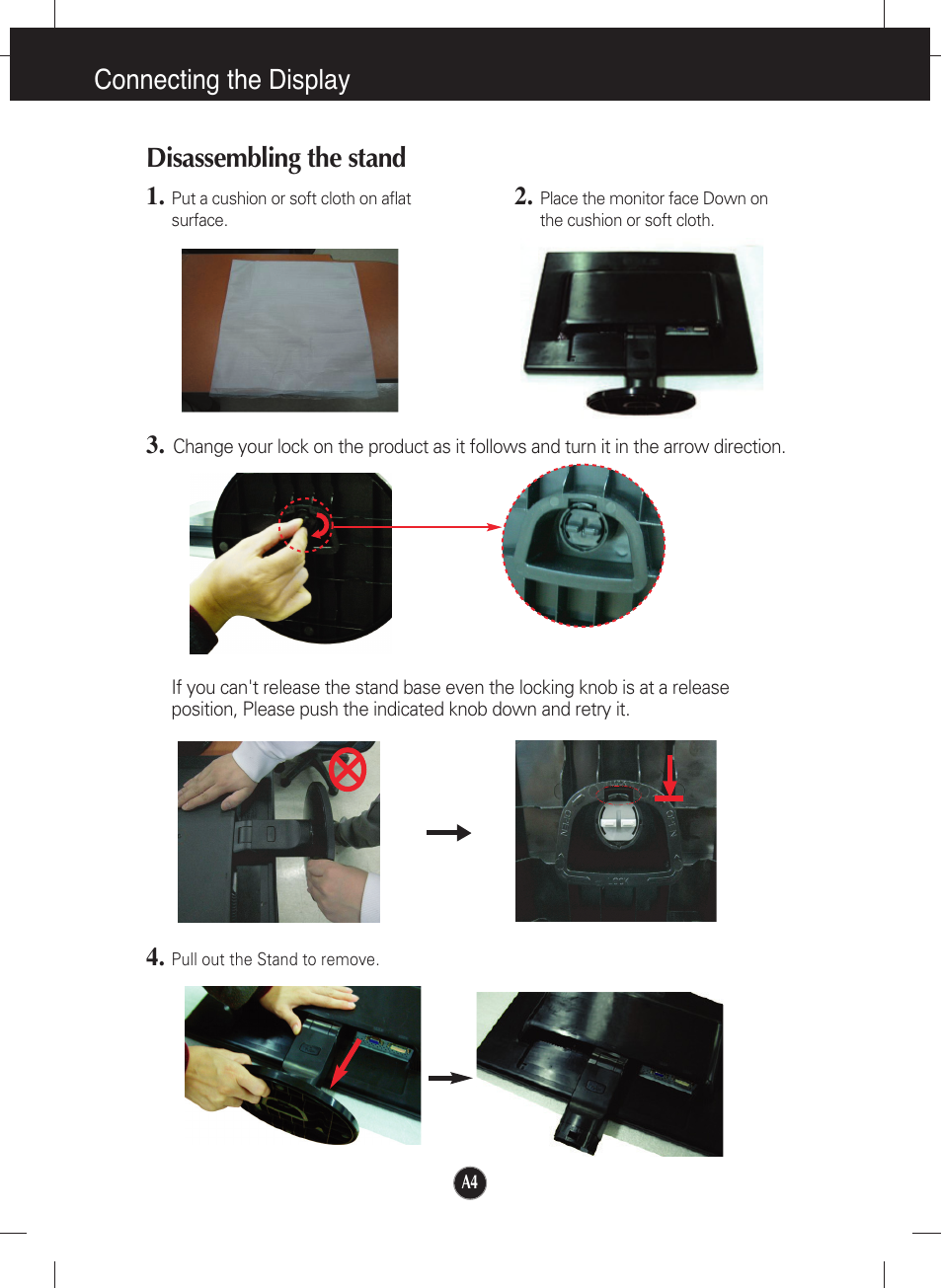 Connecting the Display

Disassembling the stand

1. Put a cushion or soft cloth on aflat surface.

2. Place the monitor face Down on the cushion or soft cloth.

3. Change your lock on the product as it follows and turn it in the arrow direction.

If you can't release the stand base even the locking knob is at a release position, Please push the indicated knob down and retry it.

4. Pull out the Stand to remove.

A4